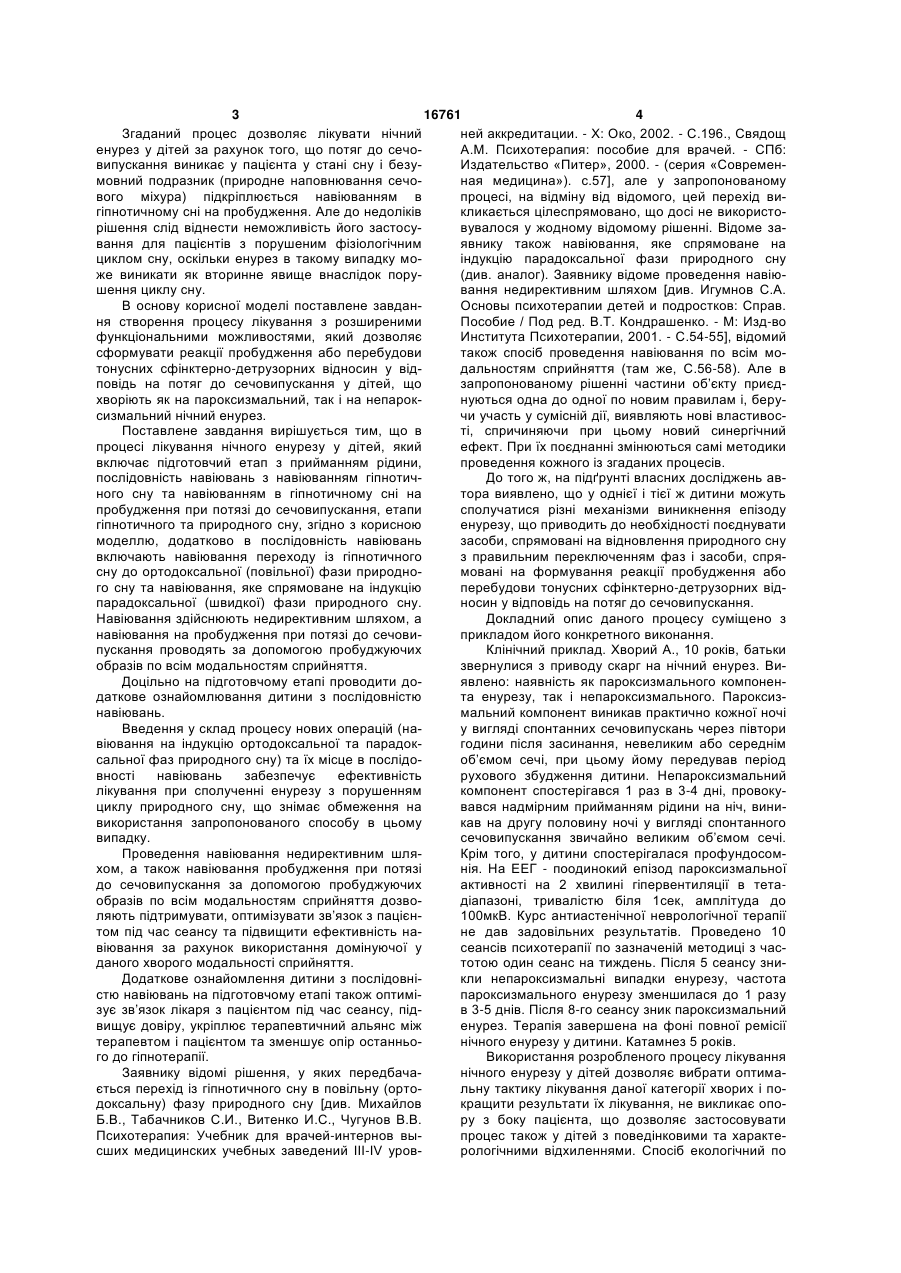 3 16761 4

Згаданий процес дозволяє лікувати нічний енурез у дітей за рахунок того, що потяг до сечовипускання виникає у пацієнта у стані сну і безумовний подразник (природне наповнювання сечового міхура) підкріплюється навіюванням в гіпнотичному сні на пробудження. Але до недоліків рішення слід віднести неможливість його застосування для пацієнтів з порушеним фізіологічним циклом сну, оскільки енурез в такому випадку може виникати як вторинне явище внаслідок порушення циклу сну.

В основу корисної моделі поставлене завдання створення процесу лікування з розширеними функціональними можливостями, який дозволяє сформувати реакції пробудження або перебудови тонусних сфінктерно-детрузорних відносин у відповідь на потяг до сечовипускання у дітей, що хворіють як на пароксизмальний, так і на непароксизмальний нічний енурез.

Поставлене завдання вирішується тим, що в процесі лікування нічного енурезу у дітей, який включає підготовчий етап з прийманням рідини, послідовність навіювань з навіюванням гіпнотичного сну та навіюванням в гіпнотичному сні на пробудження при потязі до сечовипускання, етапи гіпнотичного та природного сну, згідно з корисною моделлю, додатково в послідовність навіювань включають навіювання переходу із гіпнотичного сну до ортодоксальної (повільної) фази природного сну та навіювання, яке спрямоване на індукцію парадоксальної (швидкої) фази природного сну. Навіювання здійснюють недирективним шляхом, а навіювання на пробудження при потязі до сечовипускання проводять за допомогою пробуджуючих образів по всім модальностям сприйняття.

Доцільно на підготовчому етапі проводити додаткове ознайомлювання дитини з послідовністю навіювань.

Введення у склад процесу нових операцій (навіювання на індукцію ортодоксальної та парадоксальної фаз природного сну) та їх місце в послідовності навіювань забезпечує ефективність лікування при сполученні енурезу з порушенням циклу природного сну, що знімає обмеження на використання запропонованого способу в цьому випадку.

Проведення навіювання недирективним шляхом, а також навіювання пробудження при потязі до сечовипускання за допомогою пробуджуючих образів по всім модальностям сприйняття дозволяють підтримувати, оптимізувати зв'язок з пацієнтом під час сеансу та підвищити ефективність навіювання за рахунок використання домінуючої у даного хворого модальності сприйняття.

Додаткове ознайомлення дитини з послідовністю навіювань на підготовчому етапі також оптимізує зв'язок лікаря з пацієнтом під час сеансу, підвищує довіру, укріплює терапевтичний альянс між терапевтом і пацієнтом та зменшує опір останнього до гіпнотерапії.

Заявнику відомі рішення, у яких передбачається перехід із гіпнотичного сну в повільну (ортодоксальну) фазу природного сну [див. Михайлов Б.В., Табачников С.И., Витенко И.С., Чугунов В.В. Психотерапия: Учебник для врачей-интернов высших медицинских учебных заведений III-IV уровней аккредитации. - Х: Око, 2002. - С.196., Свядощ А.М. Психотерапия: пособие для врачей. - СПб: Издательство «Питер», 2000. - (серия «Современная медицина»). с.57], але у запропонованому рішенні, на відміну від відомого, цей перехід викликається цілеспрямовано, що досі не використовувалося у жодному відомому рішенні. Відоме заявнику також навіювання, яке спрямоване на індукцію парадоксальної фази природного сну (див. аналог). Заявнику відоме проведення навіювання недирективним шляхом [див. Игумнов С.А. Основы психотерапии детей и подростков: Справ. Пособие / Под ред. В.Т. Кондрашенко. - М: Изд-во Института Психотерапии, 2001. - С.54-55], відомий також спосіб проведення навіювання по всім модальностям сприйняття (там же, С.56-58). Але в запропонованому рішенні частини об'єкту приєднуються одна до одної по новим правилам і, беручи участь у сумісній дії, виявляють нові властивості, спричиняючи при цьому новий синергічний ефект. При їх поєднанні змінюються самі методики проведення кожного із згаданих процесів.

До того ж, на підґрунті власних досліджень автора виявлено, що у однієї і тієї ж дитини можуть сполучатися різні механізми виникнення епізоду енурезу, що приводить до необхідності поєднувати засоби, спрямовані на відновлення природного сну з правильним переключенням фаз і засоби, спрямовані на формування реакції пробудження або перебудови тонусних сфінктерно-детрузорних відносин у відповідь на потяг до сечовипускання.

Докладний опис даного процесу суміщено з прикладом його конкретного виконання.

Клінічний приклад. Хворий А., 10 років, батьки звернулися з приводу скарг на нічний енурез. Виявлено: наявність як пароксизмального компонента енурезу, так і непароксизмального. Пароксизмальний компонент виникав практично кожної ночі у вигляді спонтанних сечовипускань через півтори години після засинання, невеликим або середнім об'ємом сечі, при цьому йому передував період рухового збудження дитини. Непароксизмальний компонент спостерігався 1 раз в 3-4 дні, провокувався надмірним прийманням рідини на ніч, виникав на другу половину ночі у вигляді спонтанного сечовипускання звичайно великим об'ємом сечі. Крім того, у дитини спостерігалася профундосомнія. На ЕЕГ - поодинокий епізод пароксизмальної активності на 2 хвилині гіпервентиляції в тета-діапазоні, тривалістю біля 1сек, амплітуда до 100мкВ. Курс антиастенічної неврологічної терапії не дав задовільних результатів. Проведено 10 сеансів психотерапії по зазначеній методиці з частотою один сеанс на тиждень. Після 5 сеансу зникли непароксизмальні випадки енурезу, частота пароксизмального енурезу зменшилася до 1 разу в 3-5 днів. Після 8-го сеансу зник пароксизмальний енурез. Терапія завершена на фоні повної ремісії нічного енурезу у дитини. Катамнез 5 років.

Використання розробленого процесу лікування нічного енурезу у дітей дозволяє вибрати оптимальну тактику лікування даної категорії хворих і покращити результати їх лікування, не викликає опору з боку пацієнта, що дозволяє застосовувати процес також у дітей з поведінковими та характерологічними відхиленнями. Спосіб екологічний по